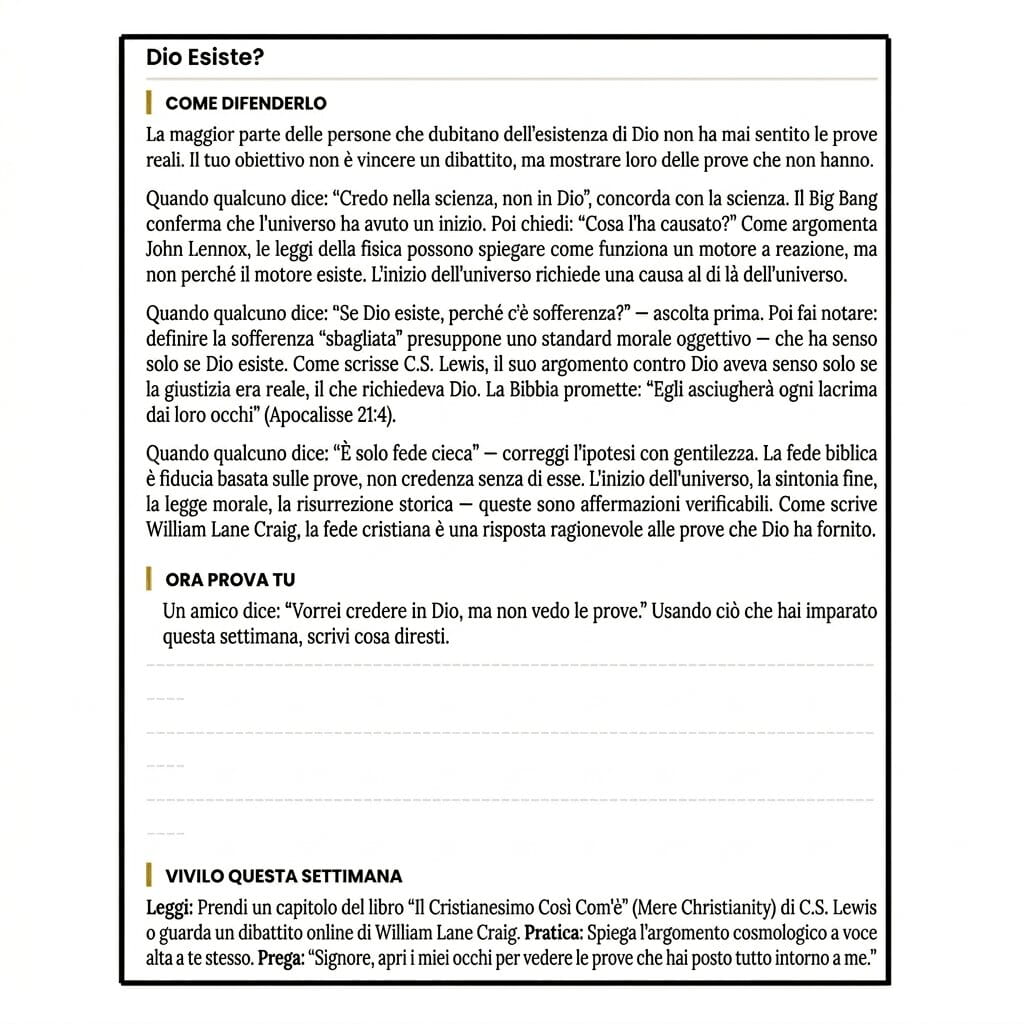 Dio Esiste?

COME DIFENDERLO

La maggior parte delle persone che dubitano dell'esistenza di Dio non ha mai sentito le prove reali. Il tuo obiettivo non è vincere un dibattito, ma mostrare loro delle prove che non hanno.

Quando qualcuno dice: "Credo nella scienza, non in Dio", concorda con la scienza. Il Big Bang conferma che l'universo ha avuto un inizio. Poi chiedi: "Cosa l'ha causato?" Come argomenta John Lennox, le leggi della fisica possono spiegare come funziona un motore a reazione, ma non perché il motore esiste. L'inizio dell'universo richiede una causa al di là dell'universo.

Quando qualcuno dice: "Se Dio esiste, perché c'è sofferenza?" — ascolta prima. Poi fai notare: definire la sofferenza "sbagliata" presuppone uno standard morale oggettivo — che ha senso solo se Dio esiste. Come scrisse C.S. Lewis, il suo argomento contro Dio aveva senso solo se la giustizia era reale, il che richiedeva Dio. La Bibbia promette: "Egli asciugherà ogni lacrima dai loro occhi" (Apocalisse 21:4).

Quando qualcuno dice: "È solo fede cieca" — correggi l'ipotesi con gentilezza. La fede biblica è fiducia basata sulle prove, non credenza senza di esse. L'inizio dell'universo, la sintonia fine, la legge morale, la risurrezione storica — queste sono affermazioni verificabili. Come scrive William Lane Craig, la fede cristiana è una risposta ragionevole alle prove che Dio ha fornito.

ORA PROVA TU

Un amico dice: "Vorrei credere in Dio, ma non vedo le prove." Usando ciò che hai imparato questa settimana, scrivi cosa diresti.

____

____

____

VIVILO QUESTA SETTIMANA

Leggi: Prendi un capitolo del libro "Il Cristianesimo Così Com'è" (Mere Christianity) di C.S. Lewis o guarda un dibattito online di William Lane Craig. Pratica: Spiega l'argomento cosmologico a voce alta a te stesso. Prega: "Signore, apri i miei occhi per vedere le prove che hai posto tutto intorno a me."